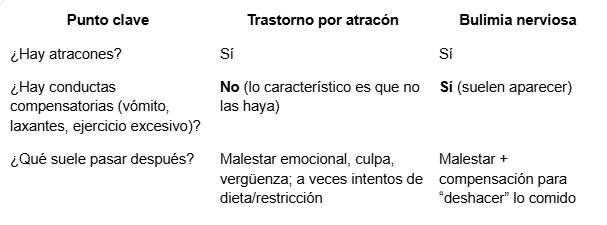 | Punto clave | Trastorno por atracón | Bulimia nerviosa |
|---|---|---|
| ¿Hay atracones? | Sí | Sí |
| ¿Hay conductas compensatorias (vómito, laxantes, ejercicio excesivo)? | **No** (lo característico es que no las haya) | **Sí** (suelen aparecer) |
| ¿Qué suele pasar después? | Malestar emocional, culpa, vergüenza; a veces intentos de dieta/restricción | Malestar + compensación para “deshacer” lo comido |